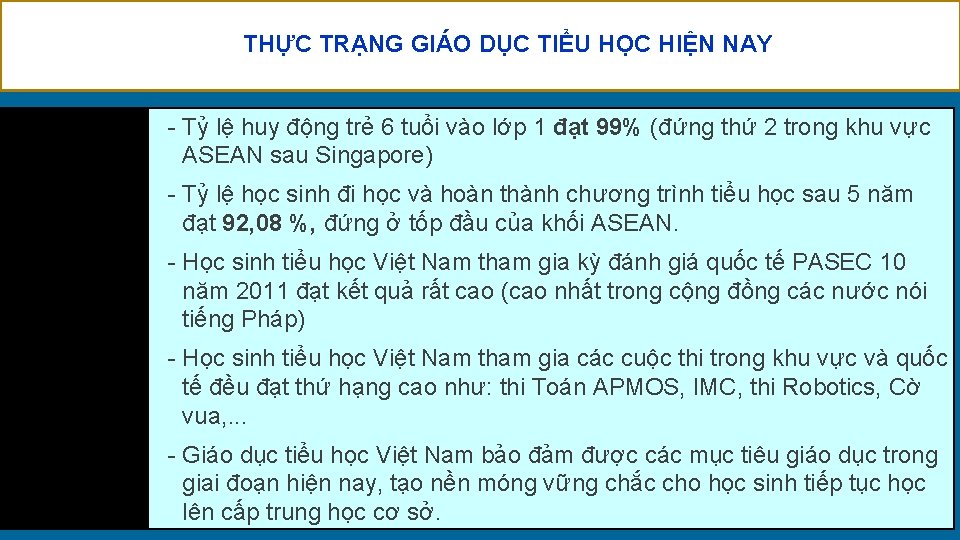 THỰC TRẠNG GIÁO DỤC TIỂU HỌC HIỆN NAY

- Tỷ lệ huy động trẻ 6 tuổi vào lớp 1 đạt 99% (đứng thứ 2 trong khu vực ASEAN sau Singapore)

- Tỷ lệ học sinh đi học và hoàn thành chương trình tiểu học sau 5 năm đạt 92,08 %, đứng ở tốp đầu của khối ASEAN.

- Học sinh tiểu học Việt Nam tham gia kỳ đánh giá quốc tế PASEC 10 năm 2011 đạt kết quả rất cao (cao nhất trong cộng đồng các nước nói tiếng Pháp)

- Học sinh tiểu học Việt Nam tham gia các cuộc thi trong khu vực và quốc tế đều đạt thứ hạng cao như: thi Toán APMOS, IMC, thi Robotics, Cờ vua,...

- Giáo dục tiểu học Việt Nam bảo đảm được các mục tiêu giáo dục trong giai đoạn hiện nay, tạo nền móng vững chắc cho học sinh tiếp tục học lên cấp trung học cơ sở.